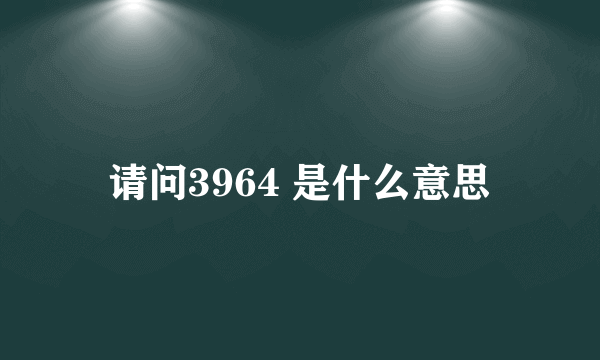 请问3964 是什么意思